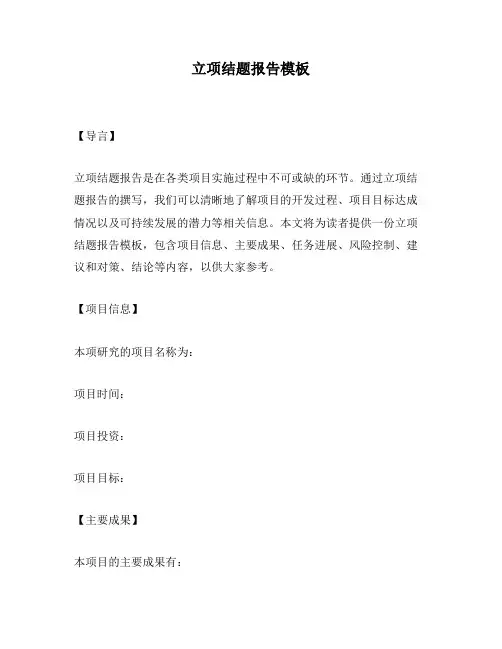 立项结题报告模板

【导言】

立项结题报告是在各类项目实施过程中不可或缺的环节。通过立项结题报告的撰写，我们可以清晰地了解项目的开发过程、项目目标达成情况以及可持续发展的潜力等相关信息。本文将为读者提供一份立项结题报告模板，包含项目信息、主要成果、任务进展、风险控制、建议和对策、结论等内容，以供大家参考。

【项目信息】

本项研究的项目名称为：

项目时间：

项目投资：

项目目标：

【主要成果】

本项目的主要成果有：